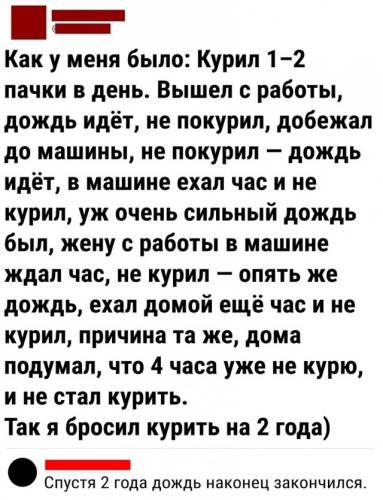 Как у меня было: Курил 1–2 пачки в день. Вышел с работы, дождь идёт, не покурил, добежал до машины, не покурил — дождь идёт, в машине ехал час и не курил, уж очень сильный дождь был, жену с работы в машине ждал час, не курил — опять же дождь, ехал домой ещё час и не курил, причина та же, дома подумал, что 4 часа уже не курю, и не стал курить.
Так я бросил курить на 2 года)

Спустя 2 года дождь наконец закончился.